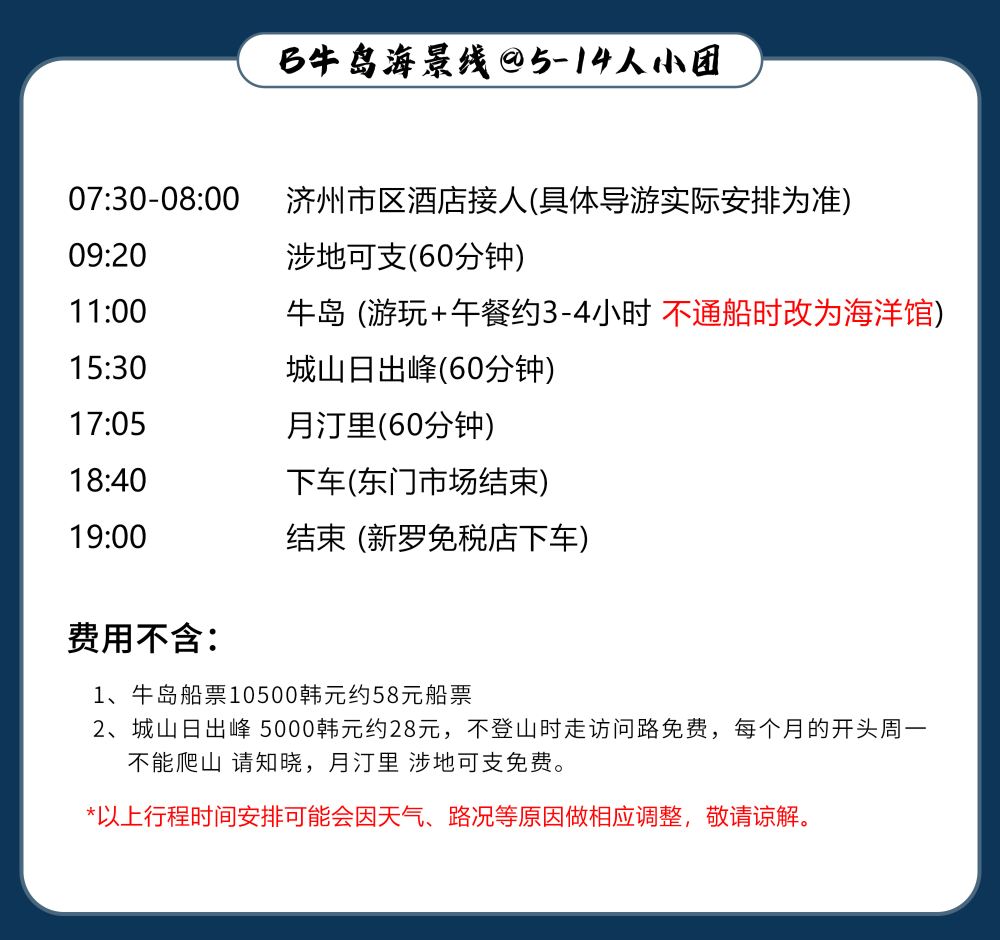 B牛岛海景线@5-14人小团

07:30-08:00 济州市区酒店接人(具体导游实际安排为准)
09:20 涉地可支(60分钟)
11:00 牛岛 (游玩+午餐约3-4小时 不通船时改为海洋馆)
15:30 城山日出峰(60分钟)
17:05 月汀里(60分钟)
18:40 下车(东门市场结束)
19:00 结束 (新罗免税店下车)

费用不含:

1、牛岛船票10500韩元约58元船票
2、城山日出峰 5000韩元约28元，不登山时走访问路免费，每个月的开头周一不能爬山 请知晓，月汀里 涉地可支免费。

*以上行程时间安排可能会因天气、路况等原因做相应调整，敬请谅解。